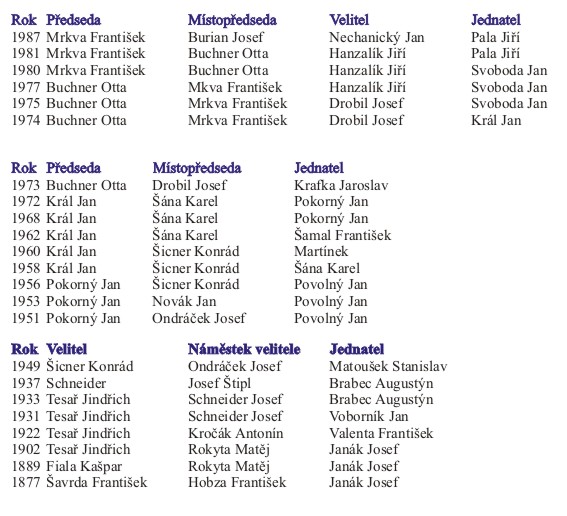 | Rok | Předseda | Místopředseda | Velitel | Jednatel |
|---|---|---|---|---|
| 1987 | Mrkva František | Burian Josef | Nechanický Jan | Pala Jiří |
| 1981 | Mrkva František | Buchner Otta | Hanzalík Jiří | Pala Jiří |
| 1980 | Mrkva František | Buchner Otta | Hanzalík Jiří | Svoboda Jan |
| 1977 | Buchner Otta | Mkva František | Hanzalík Jiří | Svoboda Jan |
| 1975 | Buchner Otta | Mrkva František | Drobil Josef | Svoboda Jan |
| 1974 | Buchner Otta | Mrkva František | Drobil Josef | Král Jan |

| Rok | Předseda | Místopředseda | Jednatel |
|---|---|---|---|
| 1973 | Buchner Otta | Drobil Josef | Krafka Jaroslav |
| 1972 | Král Jan | Šána Karel | Pokorný Jan |
| 1968 | Král Jan | Šána Karel | Pokorný Jan |
| 1962 | Král Jan | Šána Karel | Šamal František |
| 1960 | Král Jan | Šicner Konrád | Martínek |
| 1958 | Král Jan | Šicner Konrád | Šána Karel |
| 1956 | Pokorný Jan | Šicner Konrád | Povolný Jan |
| 1953 | Pokorný Jan | Novák Jan | Povolný Jan |
| 1951 | Pokorný Jan | Ondráček Josef | Povolný Jan |

| Rok | Velitel | Náměstek velitele | Jednatel |
|---|---|---|---|
| 1949 | Šicner Konrád | Ondráček Josef | Matoušek Stanislav |
| 1937 | Schneider | Josef Štipl | Brabec Augustýn |
| 1933 | Tesař Jindřich | Schneider Josef | Brabec Augustýn |
| 1931 | Tesař Jindřich | Schneider Josef | Voborník Jan |
| 1922 | Tesař Jindřich | Kročák Antonín | Valenta František |
| 1902 | Tesař Jindřich | Rokyta Matěj | Janák Josef |
| 1889 | Fiala Kašpar | Rokyta Matěj | Janák Josef |
| 1877 | Šavrda František | Hobza František | Janák Josef |